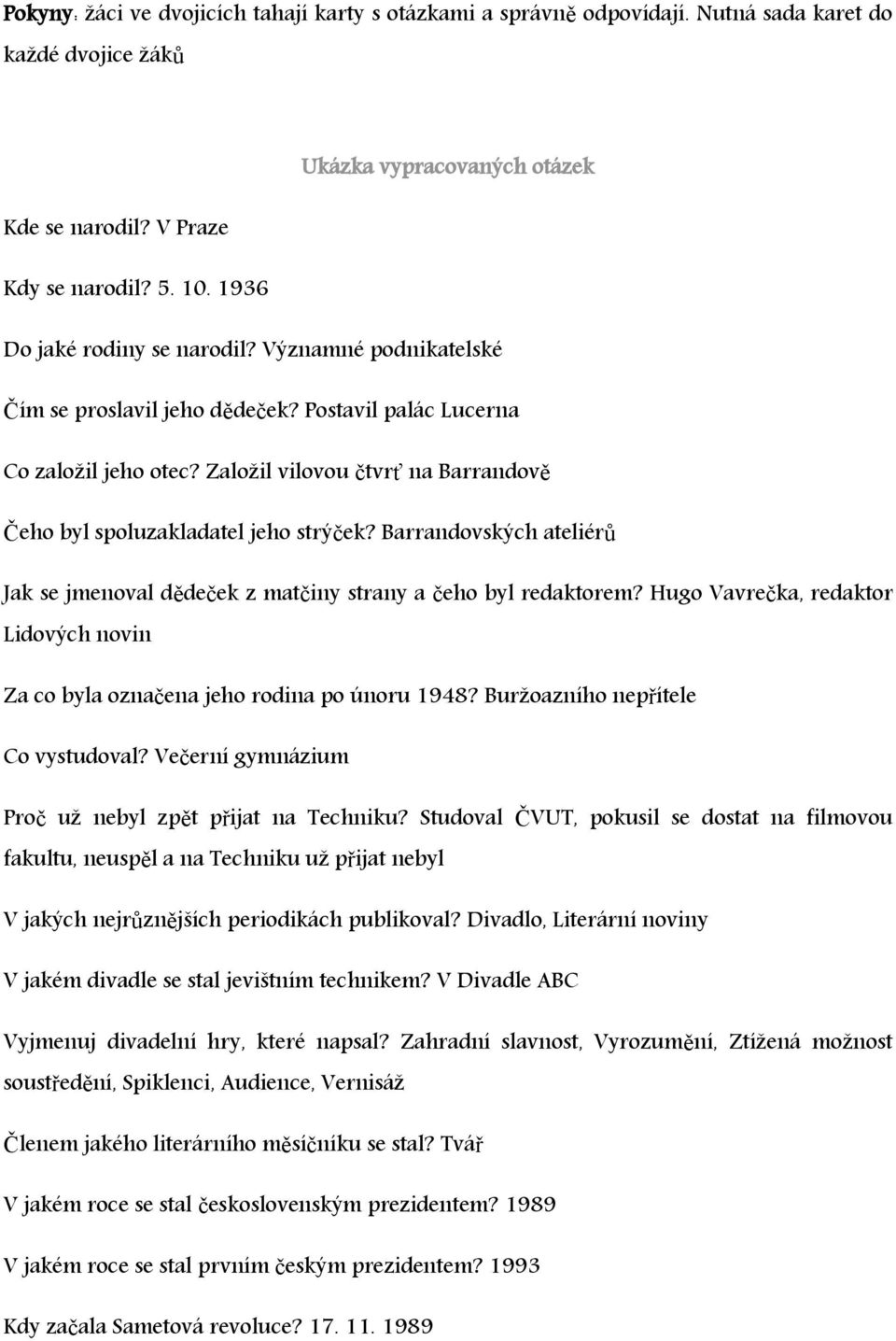 Pokyny: žáci ve dvojicích tahají karty s otázkami a správně odpovídají. Nutná sada karet do každé dvojice žáků

Ukázka vypracovaných otázek

Kde se narodil? V Praze

Kdy se narodil? 5. 10. 1936

Do jaké rodiny se narodil? Významné podnikatelské

Čím se proslavil jeho dědeček? Postavil palác Lucerna

Co založil jeho otec? Založil vilovou čtvrť na Barrandově

Čeho byl spoluzakladatel jeho strýček? Barrandovských ateliérů

Jak se jmenoval dědeček z matčiny strany a čeho byl redaktorem? Hugo Vavrečka, redaktor Lidových novin

Za co byla označena jeho rodina po únoru 1948? Buržoazního nepřítele

Co vystudoval? Večerní gymnázium

Proč už nebyl zpět přijat na Techniku? Studoval ČVUT, pokusil se dostat na filmovou fakultu, neuspěl a na Techniku už přijat nebyl

V jakých nejrůznějších periodikách publikoval? Divadlo, Literární noviny

V jakém divadle se stal jevištním technikem? V Divadle ABC

Vyjmenuj divadelní hry, které napsal? Zahradní slavnost, Vyrozumění, Ztížená možnost soustředění, Spiklenci, Audience, Vernisáž

Členem jakého literárního měsíčníku se stal? Tvář

V jakém roce se stal československým prezidentem? 1989

V jakém roce se stal prvním českým prezidentem? 1993

Kdy začala Sametová revoluce? 17. 11. 1989